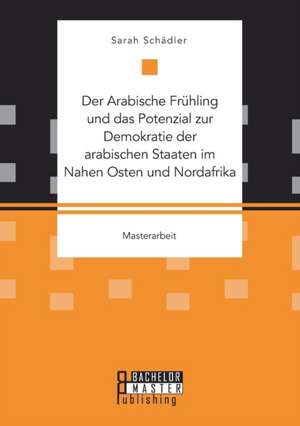 Sarah Schädler

Der Arabische Frühling und das Potenzial zur Demokratie der arabischen Staaten im Nahen Osten und Nordafrika

Masterarbeit

BACHELOR MASTER Publishing